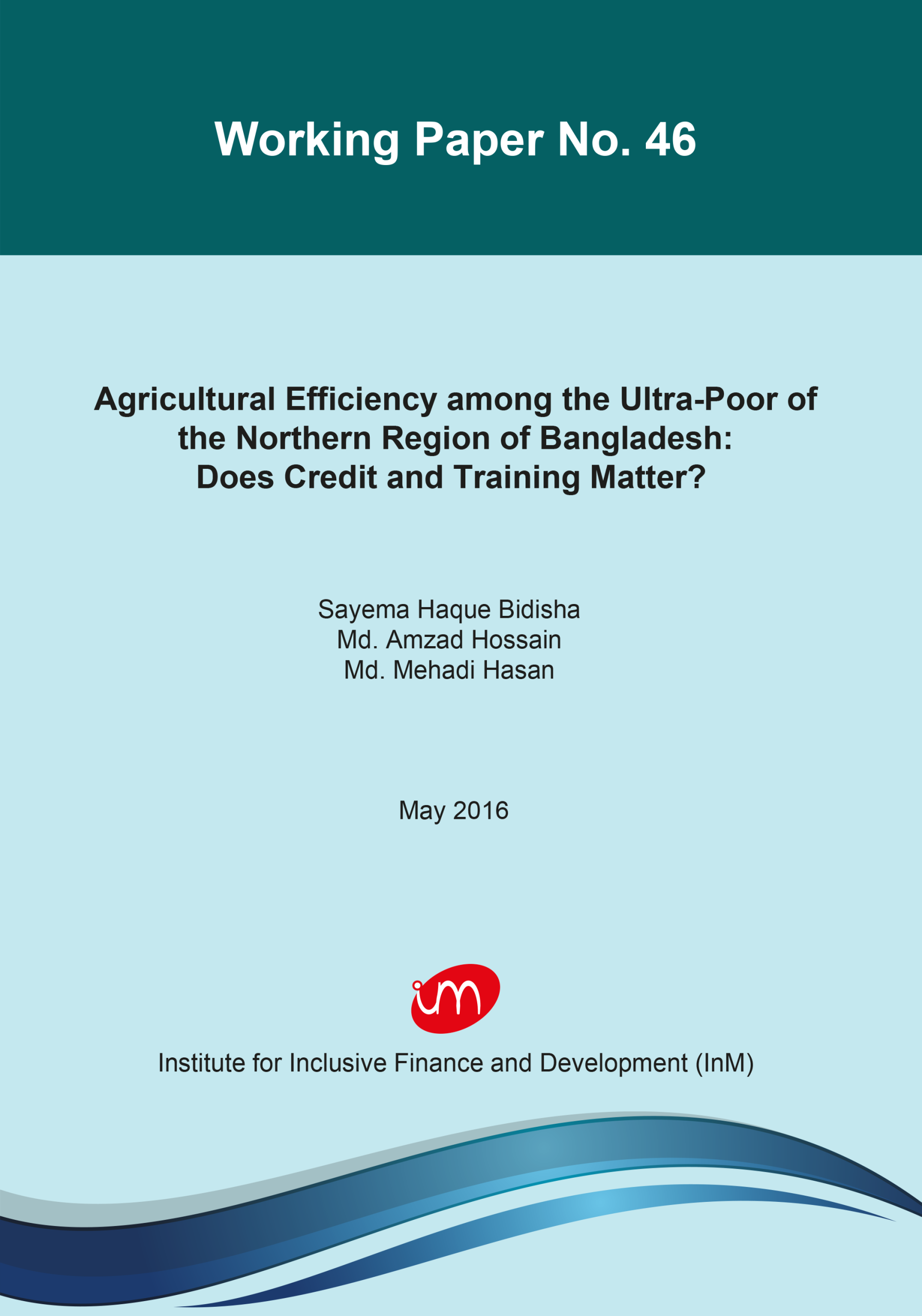 Working Paper No. 46

Agricultural Efficiency among the Ultra-Poor of the Northern Region of Bangladesh: Does Credit and Training Matter?

Sayema Haque Bidisha
Md. Amzad Hossain
Md. Mehadi Hasan

May 2016

im

Institute for Inclusive Finance and Development (InM)